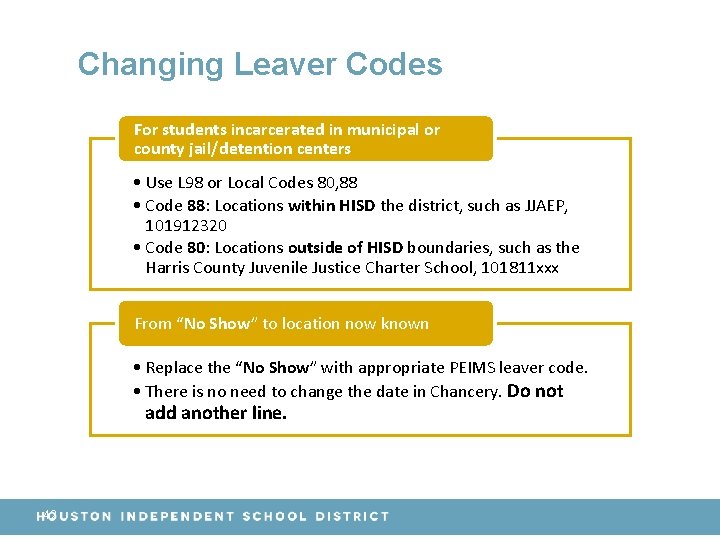 Changing Leaver Codes

For students incarcerated in municipal or county jail/detention centers

• Use L98 or Local Codes 80,88
• Code 88: Locations within HISD the district, such as JJAEP, 101912320
• Code 80: Locations outside of HISD boundaries, such as the Harris County Juvenile Justice Charter School, 101811xxx

From "No Show" to location now known

• Replace the "No Show" with appropriate PEIMS leaver code.
• There is no need to change the date in Chancery. Do not add another line.

40

HOUSTON INDEPENDENT SCHOOL DISTRICT